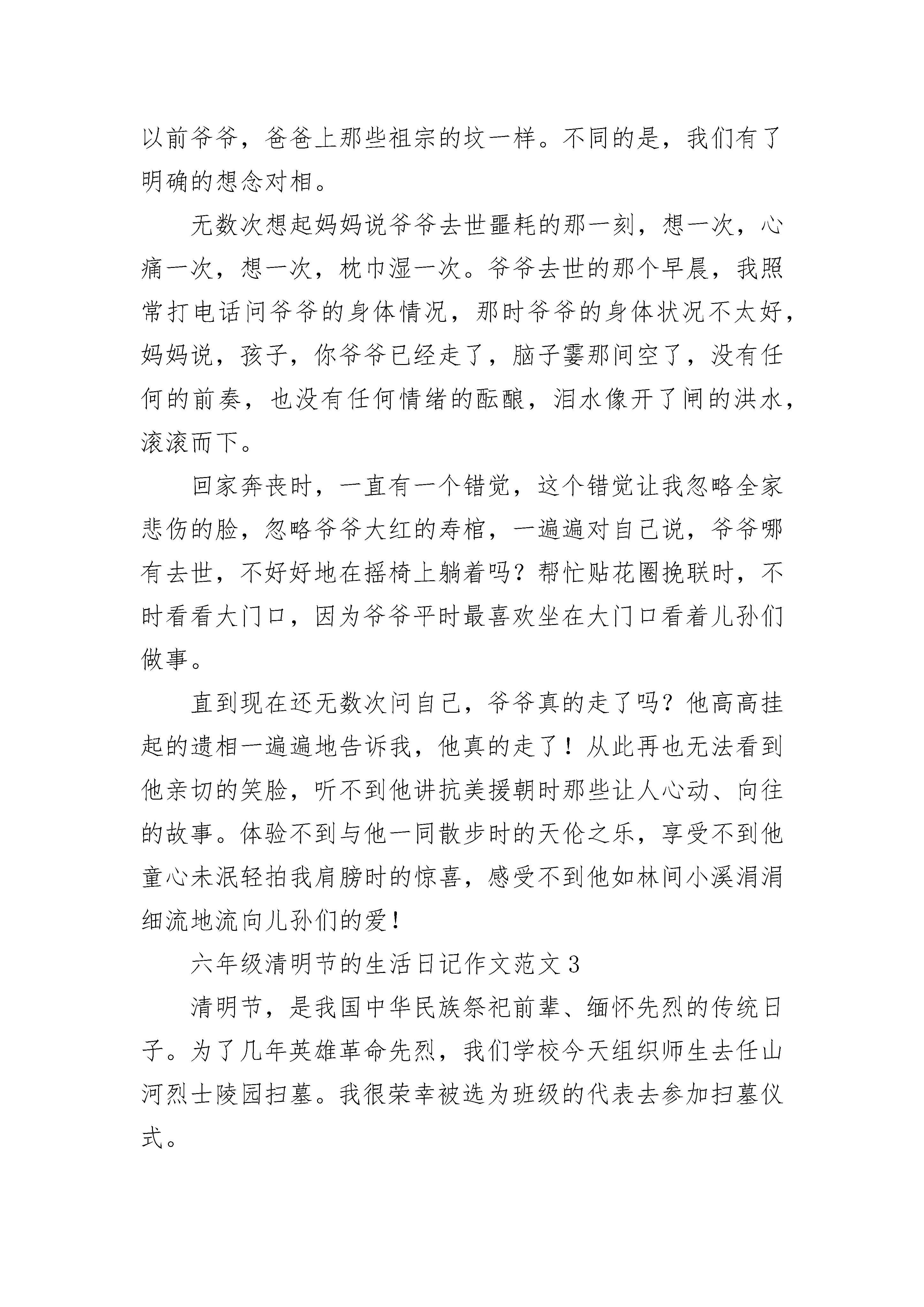 以前爷爷，爸爸上那些祖宗的坟一样。不同的是，我们有了明确的想念对相。

无数次想起妈妈说爷爷去世噩耗的那一刻，想一次，心痛一次，想一次，枕巾湿一次。爷爷去世的那个早晨，我照常打电话问爷爷的身体情况，那时爷爷的身体状况不太好，妈妈说，孩子，你爷爷已经走了，脑子霎那间空了，没有任何的前奏，也没有任何情绪的酝酿，泪水像开了闸的洪水，滚滚而下。

回家奔丧时，一直有一个错觉，这个错觉让我忽略全家悲伤的脸，忽略爷爷大红的寿棺，一遍遍对自己说，爷爷哪有去世，不好好地在摇椅上躺着吗？帮忙贴花圈挽联时，不时看看大门口，因为爷爷平时最喜欢坐在大门口看着儿孙们做事。

直到现在还无数次问自己，爷爷真的走了吗？他高高挂起的遗相一遍遍地告诉我，他真的走了！从此再也无法看到他亲切的笑脸，听不到他讲抗美援朝时那些让人心动、向往的故事。体验不到与他一同散步时的天伦之乐，享受不到他童心未泯轻拍我肩膀时的惊喜，感受不到他如林间小溪涓涓细流地流向儿孙们的爱！

六年级清明节的生活日记作文范文3

清明节，是我国中华民族祭祀前辈、缅怀先烈的传统日子。为了几年英雄革命先烈，我们学校今天组织师生去任山河烈士陵园扫墓。我很荣幸被选为班级的代表去参加扫墓仪式。